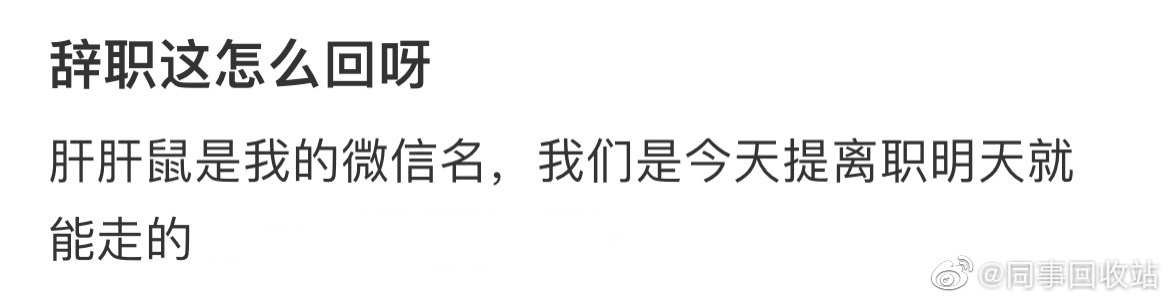 辞职这怎么回呀

肝肝鼠是我的微信名，我们是今天提离职明天就能走的

@同事回收站